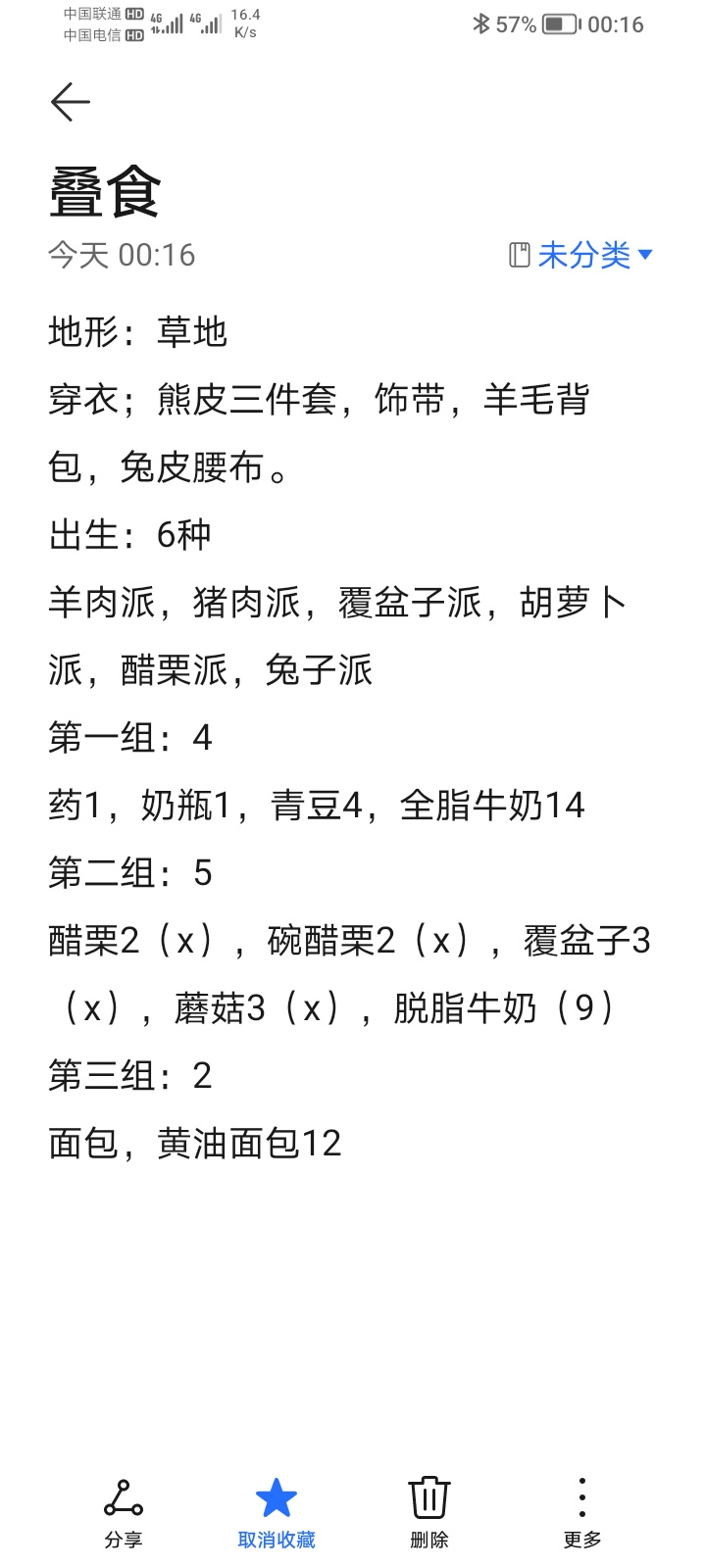 中国联通 HD 4G 4G 16.4 K/s
中国电信 HD
57% 00:16

叠食
今天 00:16
未分类

地形：草地
穿衣；熊皮三件套，饰带，羊毛背包，兔皮腰布。
出生：6种
羊肉派，猪肉派，覆盆子派，胡萝卜派，醋栗派，兔子派
第一组：4
药1，奶瓶1，青豆4，全脂牛奶14
第二组：5
醋栗2（x），碗醋栗2（x），覆盆子3（x），蘑菇3（x），脱脂牛奶（9）
第三组：2
面包，黄油面包12

分享
取消收藏
删除
更多